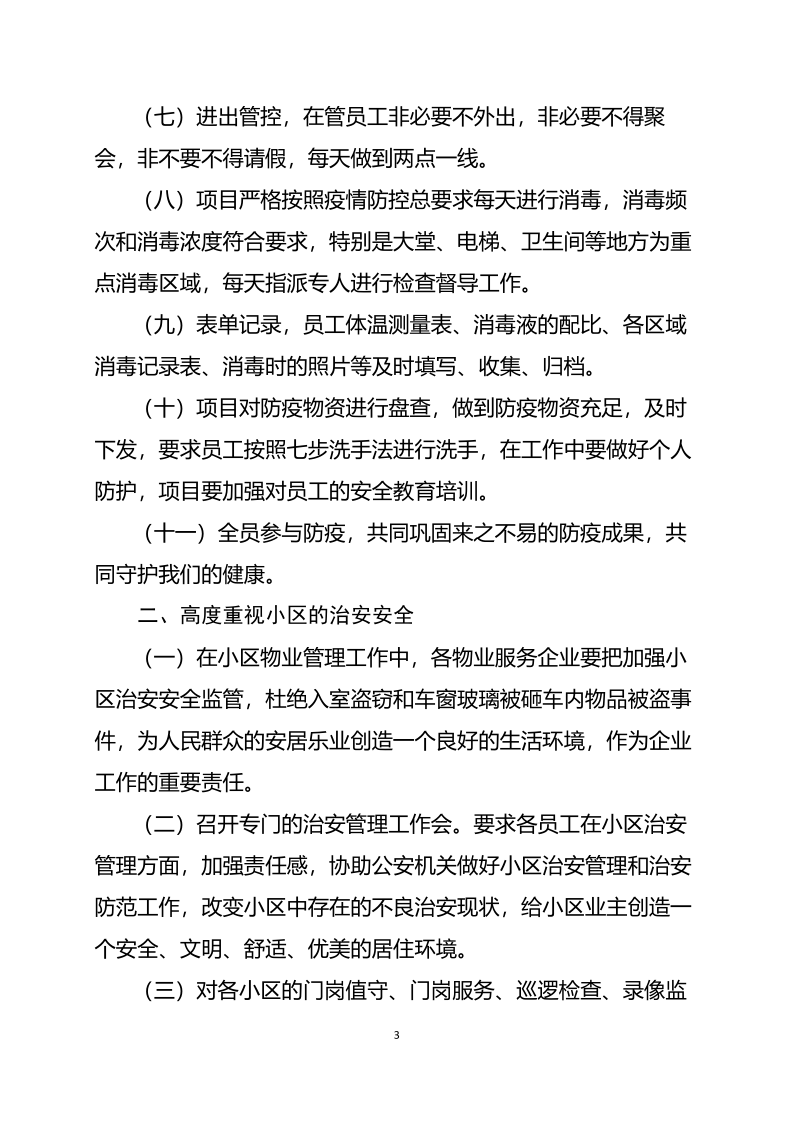 （七）进出管控，在管员工非必要不外出，非必要不得聚会，非不要不得请假，每天做到两点一线。

（八）项目严格按照疫情防控总要求每天进行消毒，消毒频次和消毒浓度符合要求，特别是大堂、电梯、卫生间等地方为重点消毒区域，每天指派专人进行检查督导工作。

（九）表单记录，员工体温测量表、消毒液的配比、各区域消毒记录表、消毒时的照片等及时填写、收集、归档。

（十）项目对防疫物资进行盘查，做到防疫物资充足，及时下发，要求员工按照七步洗手法进行洗手，在工作中要做好个人防护，项目要加强对员工的安全教育培训。

（十一）全员参与防疫，共同巩固来之不易的防疫成果，共同守护我们的健康。

二、高度重视小区的治安安全

（一）在小区物业管理工作中，各物业服务企业要把加强小区治安安全监管，杜绝入室盗窃和车窗玻璃被砸车内物品被盗事件，为人民群众的安居乐业创造一个良好的生活环境，作为企业工作的重要责任。

（二）召开专门的治安管理工作会。要求各员工在小区治安管理方面，加强责任感，协助公安机关做好小区治安管理和治安防范工作，改变小区中存在的不良治安现状，给小区业主创造一个安全、文明、舒适、优美的居住环境。

（三）对各小区的门岗值守、门岗服务、巡逻检查、录像监

3